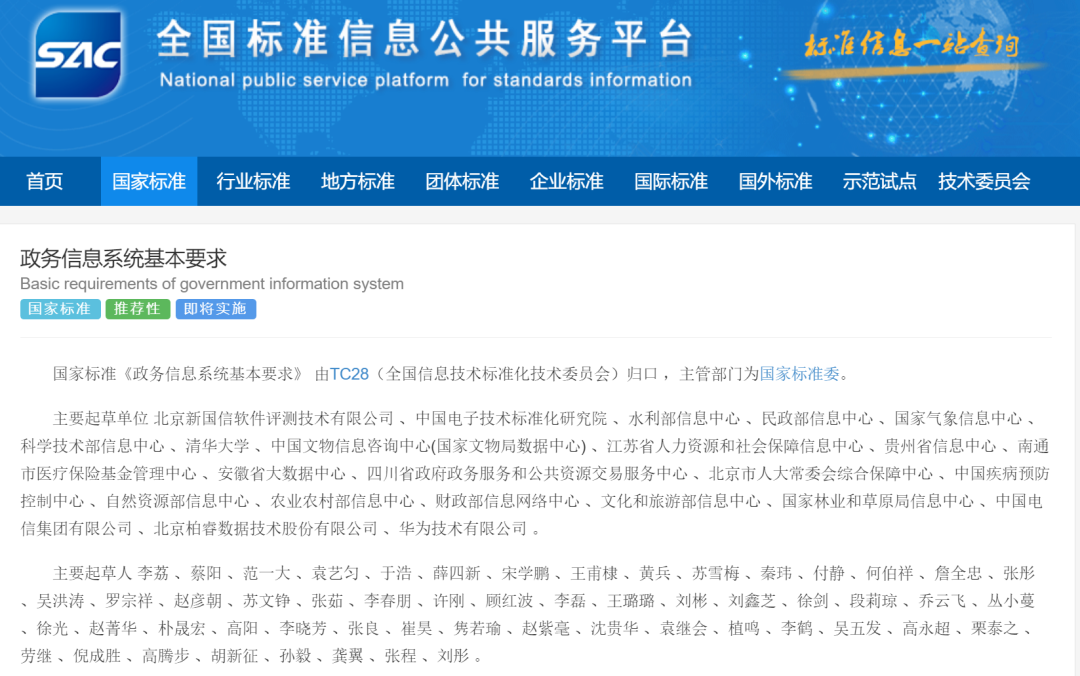 SAC 全国标准信息公共服务平台
National public service platform for standards information
标准信息一站查询

首页 国家标准 行业标准 地方标准 团体标准 企业标准 国际标准 国外标准 示范试点 技术委员会

政务信息系统基本要求
Basic requirements of government information system
国家标准 推荐性 即将实施

国家标准《政务信息系统基本要求》 由TC28（全国信息技术标准化技术委员会）归口，主管部门为国家标准委。

主要起草单位 北京新国信软件评测技术有限公司 、中国电子技术标准化研究院 、水利部信息中心 、民政部信息中心 、国家气象信息中心 、科学技术部信息中心 、清华大学 、中国文物信息咨询中心(国家文物局数据中心) 、江苏省人力资源和社会保障信息中心 、贵州省信息中心 、南通市医疗保险基金管理中心 、安徽省大数据中心 、四川省政府政务服务和公共资源交易服务中心 、北京市人大常委会综合保障中心 、中国疾病预防控制中心 、自然资源部信息中心 、农业农村部信息中心 、财政部信息网络中心 、文化和旅游部信息中心 、国家林业和草原局信息中心 、中国电信集团有限公司 、北京柏睿数据技术股份有限公司 、华为技术有限公司 。

主要起草人 李荔 、蔡阳 、范一大 、袁艺匀 、于浩 、薛四新 、宋学鹏 、王甫棣 、黄兵 、苏雪梅 、秦玮 、付静 、何伯祥 、詹全忠 、张彤 、吴洪涛 、罗宗祥 、赵彦朝 、苏文铮 、张茹 、李春朋 、许刚 、顾红波 、李磊 、王璐璐 、刘彬 、刘鑫芝 、徐剑 、段莉琼 、乔云飞 、丛小蔓 、徐光 、赵菁华 、朴晟宏 、高阳 、李晓芳 、张良 、崔昊 、隽若瑜 、赵紫毫 、沈贵华 、袁继会 、植鸣 、李鹤 、吴五发 、高永超 、栗泰之 、劳继 、倪成胜 、高腾步 、胡新征 、孙毅 、龚翼 、张程 、刘彤 。